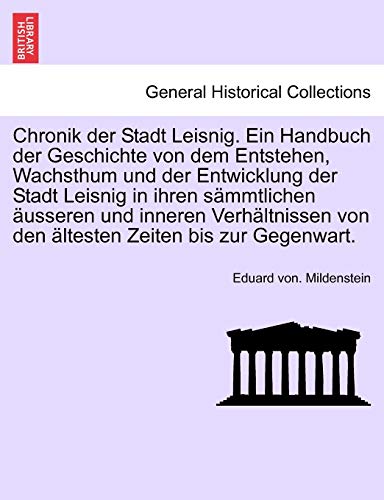 BRITISH LIBRARY

General Historical Collections

Chronik der Stadt Leisnig. Ein Handbuch der Geschichte von dem Entstehen, Wachsthum und der Entwicklung der Stadt Leisnig in ihren sämmtlichen äusseren und inneren Verhältnissen von den ältesten Zeiten bis zur Gegenwart.

Eduard von. Mildenstein